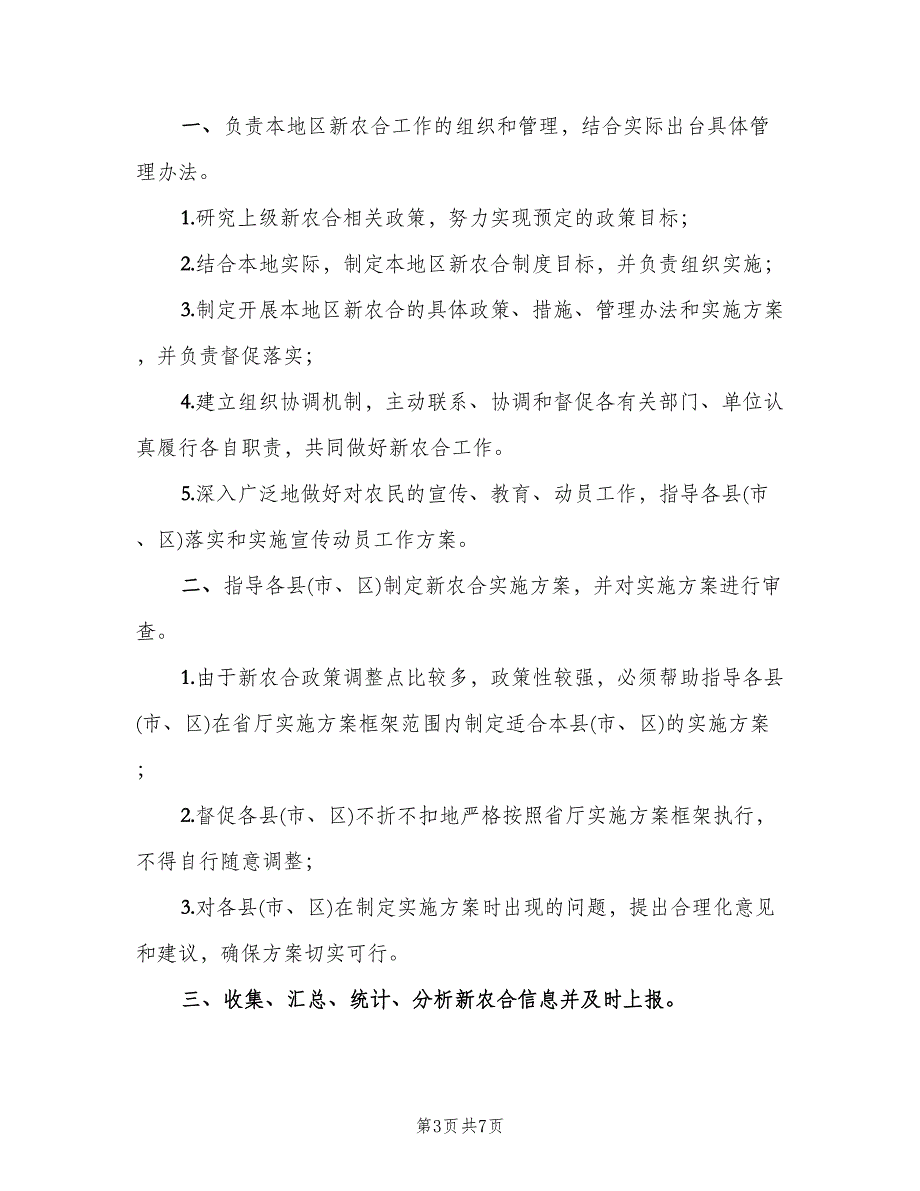 一、负责本地区新农合工作的组织和管理，结合实际出台具体管理办法。

1.研究上级新农合相关政策，努力实现预定的政策目标；

2.结合本地实际，制定本地区新农合制度目标，并负责组织实施；

3.制定开展本地区新农合的具体政策、措施、管理办法和实施方案，并负责督促落实；

4.建立组织协调机制，主动联系、协调和督促各有关部门、单位认真履行各自职责，共同做好新农合工作。

5.深入广泛地做好对农民的宣传、教育、动员工作，指导各县(市、区)落实和实施宣传动员工作方案。

二、指导各县(市、区)制定新农合实施方案，并对实施方案进行审查。

1.由于新农合政策调整点比较多，政策性较强，必须帮助指导各县(市、区)在省厅实施方案框架范围内制定适合本县(市、区)的实施方案；

2.督促各县(市、区)不折不扣地严格按照省厅实施方案框架执行，不得自行随意调整；

3.对各县(市、区)在制定实施方案时出现的问题，提出合理化意见和建议，确保方案切实可行。

三、收集、汇总、统计、分析新农合信息并及时上报。

第3页 共7页